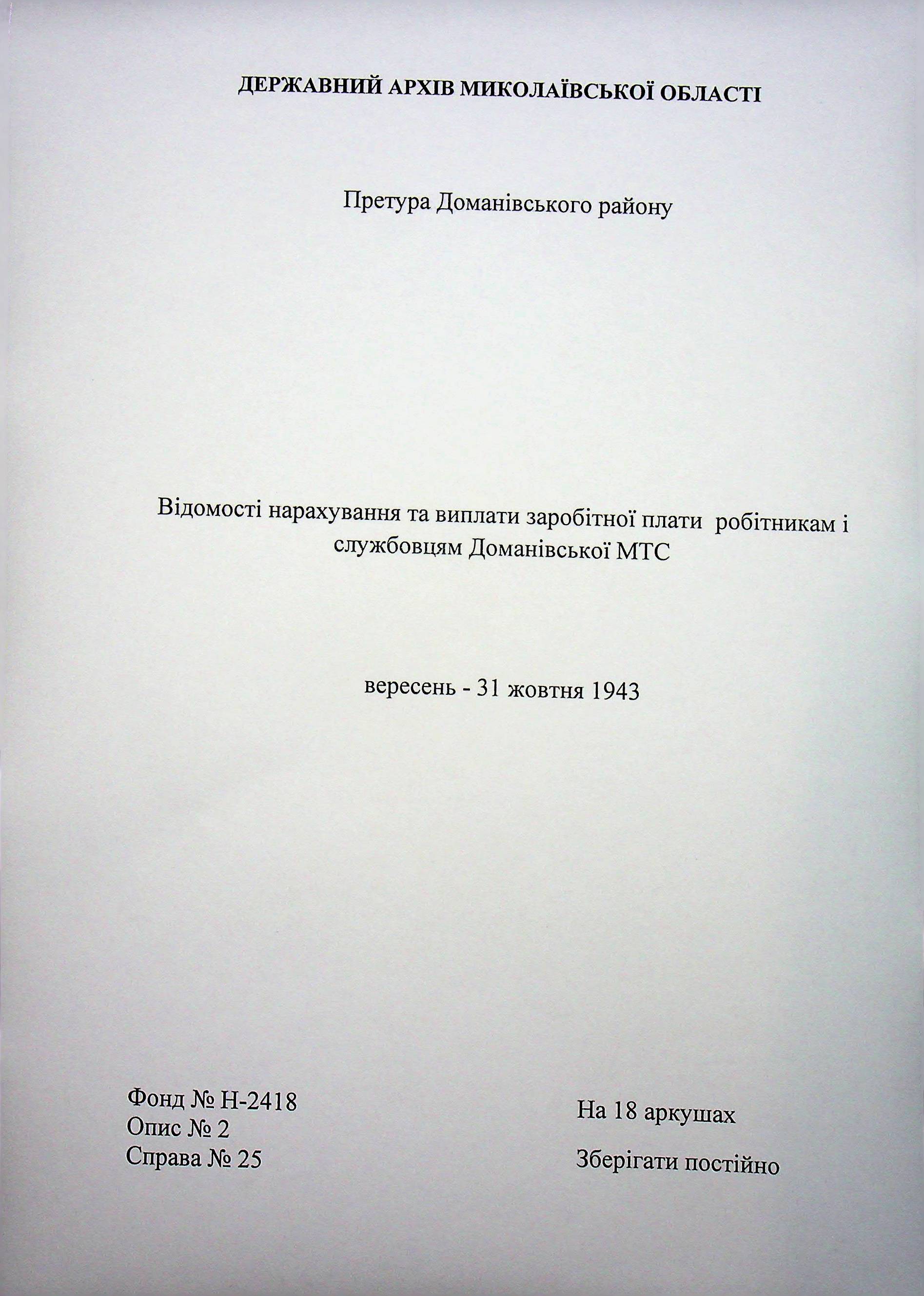 ДЕРЖАВНИЙ АРХІВ МИКОЛАЇВСЬКОЇ ОБЛАСТІ

Претура Доманівського району

Відомості нарахування та виплати заробітної плати робітникам і службовцям Доманівської МТС

вересень - 31 жовтня 1943

Фонд № Н-2418
Опис № 2
Справа № 25

На 18 аркушах

Зберігати постійно